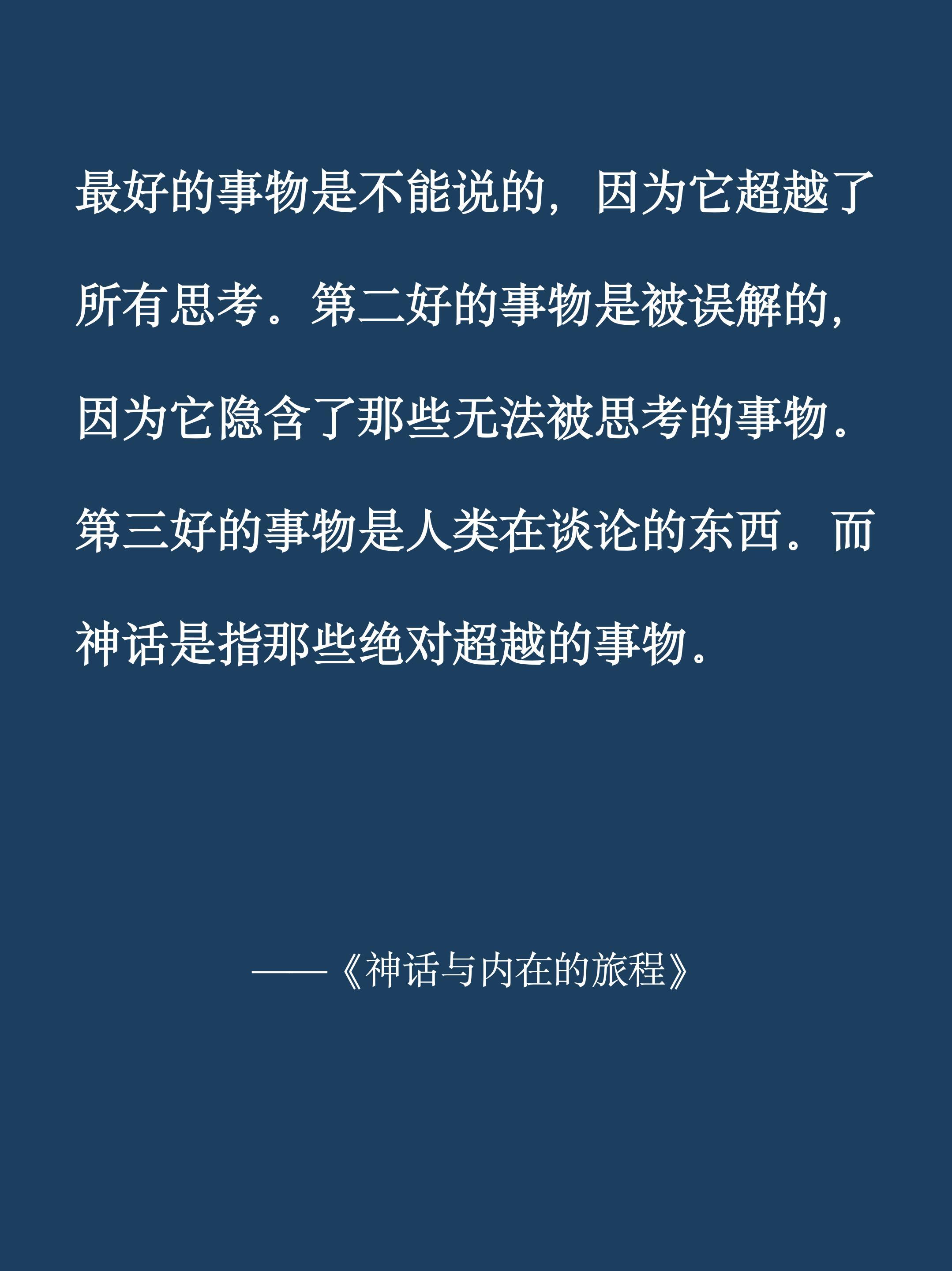 最好的事物是不能说的，因为它超越了所有思考。第二好的事物是被误解的，因为它隐含了那些无法被思考的事物。第三好的事物是人类在谈论的东西。而神话是指那些绝对超越的事物。

——《神话与内在的旅程》